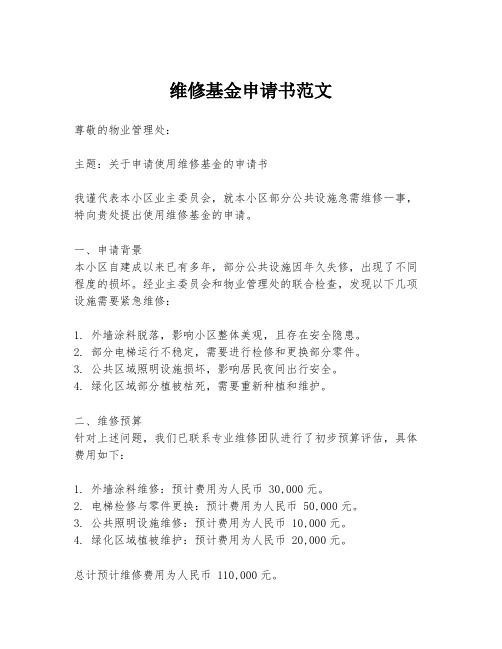 维修基金申请书范文

尊敬的物业管理处:

主题:关于申请使用维修基金的申请书

我谨代表本小区业主委员会,就本小区部分公共设施急需维修一事,特向贵处提出使用维修基金的申请。

一、申请背景
本小区自建成以来已有多年,部分公共设施因年久失修,出现了不同程度的损坏。经业主委员会和物业管理处的联合检查,发现以下几项设施需要紧急维修:

1. 外墙涂料脱落,影响小区整体美观,且存在安全隐患。
2. 部分电梯运行不稳定,需要进行检修和更换部分零件。
3. 公共区域照明设施损坏,影响居民夜间出行安全。
4. 绿化区域部分植被枯死,需要重新种植和维护。

二、维修预算
针对上述问题,我们已联系专业维修团队进行了初步预算评估,具体费用如下:

1. 外墙涂料维修:预计费用为人民币 30,000 元。
2. 电梯检修与零件更换:预计费用为人民币 50,000 元。
3. 公共照明设施维修:预计费用为人民币 10,000 元。
4. 绿化区域植被维护:预计费用为人民币 20,000 元。

总计预计维修费用为人民币 110,000 元。